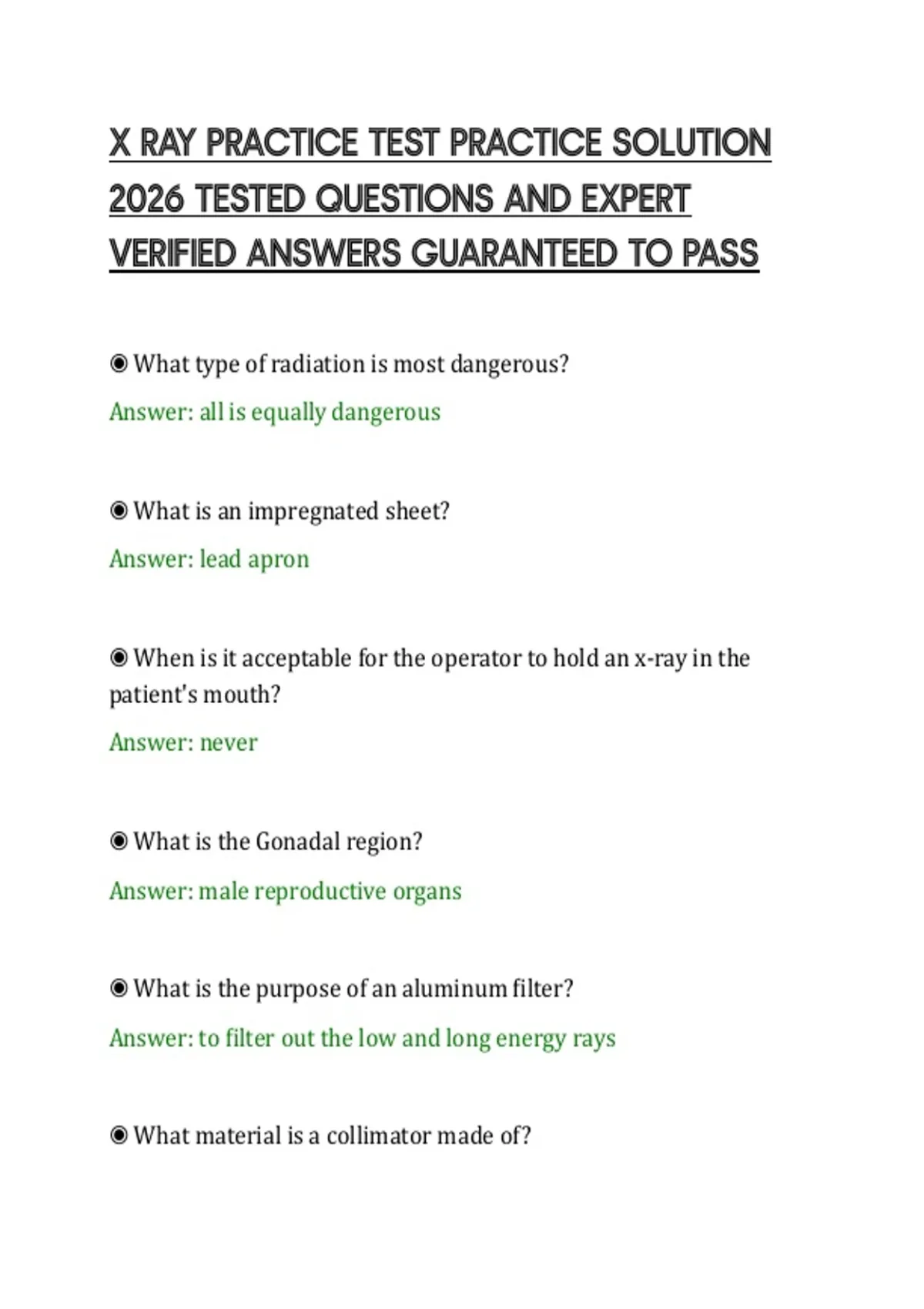 X RAY PRACTICE TEST PRACTICE SOLUTION 2026 TESTED QUESTIONS AND EXPERT VERIFIED ANSWERS GUARANTEED TO PASS

◉ What type of radiation is most dangerous?

Answer: all is equally dangerous

◉ What is an impregnated sheet?

Answer: lead apron

◉ When is it acceptable for the operator to hold an x-ray in the patient's mouth?

Answer: never

◉ What is the Gonadal region?

Answer: male reproductive organs

◉ What is the purpose of an aluminum filter?

Answer: to filter out the low and long energy rays

◉ What material is a collimator made of?